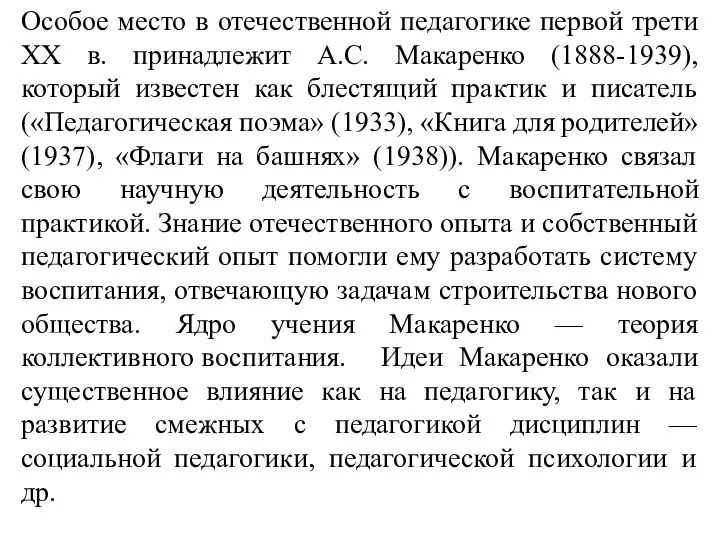 Особое место в отечественной педагогике первой трети XX в. принадлежит А.С. Макаренко (1888-1939), который известен как блестящий практик и писатель («Педагогическая поэма» (1933), «Книга для родителей» (1937), «Флаги на башнях» (1938)). Макаренко связал свою научную деятельность с воспитательной практикой. Знание отечественного опыта и собственный педагогический опыт помогли ему разработать систему воспитания, отвечающую задачам строительства нового общества. Ядро учения Макаренко — теория коллективного воспитания. Идеи Макаренко оказали существенное влияние как на педагогику, так и на развитие смежных с педагогикой дисциплин — социальной педагогики, педагогической психологии и др.